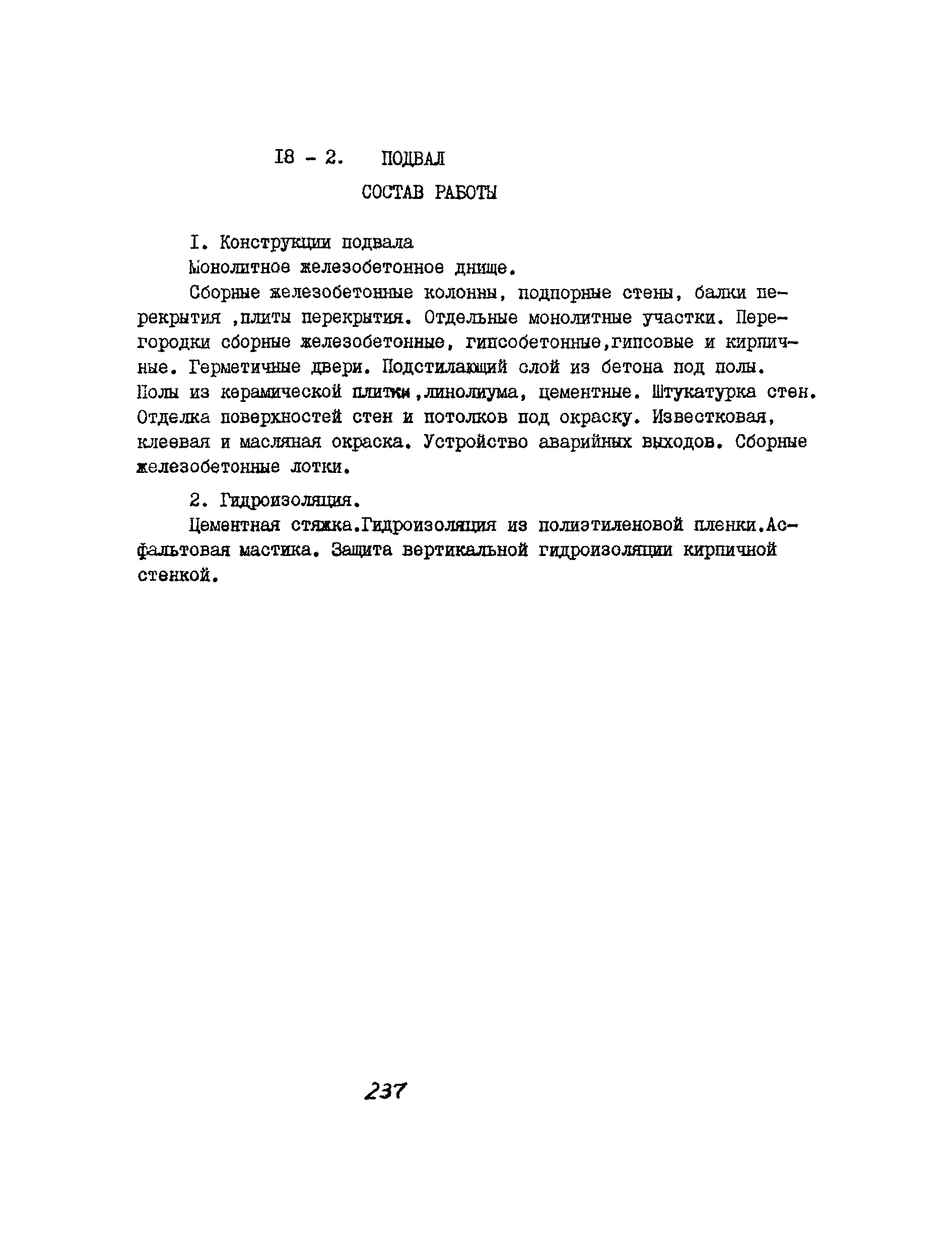 I8 - 2. ПОДВАЛ

СОСТАВ РАБОТЫ

I. Конструкции подвала

Монолитное железобетонное днище.

Сборные железобетонные колонны, подпорные стены, балки перекрытия ,плиты перекрытия. Отдельные монолитные участки. Перегородки сборные железобетонные, гипсобетонные,гипсовые и кирпичные. Герметичные двери. Подстилающий слой из бетона под полы. Полы из керамической плитки,линолиума, цементные. Штукатурка стен. Отделка поверхностей стен и потолков под окраску. Известковая, клеевая и масляная окраска. Устройство аварийных выходов. Сборные железобетонные лотки.

2. Гидроизоляция.

Цементная стяжка.Гидроизоляция из полиэтиленовой пленки.Асфальтовая мастика. Защита вертикальной гидроизоляции кирпичной стенкой.

237